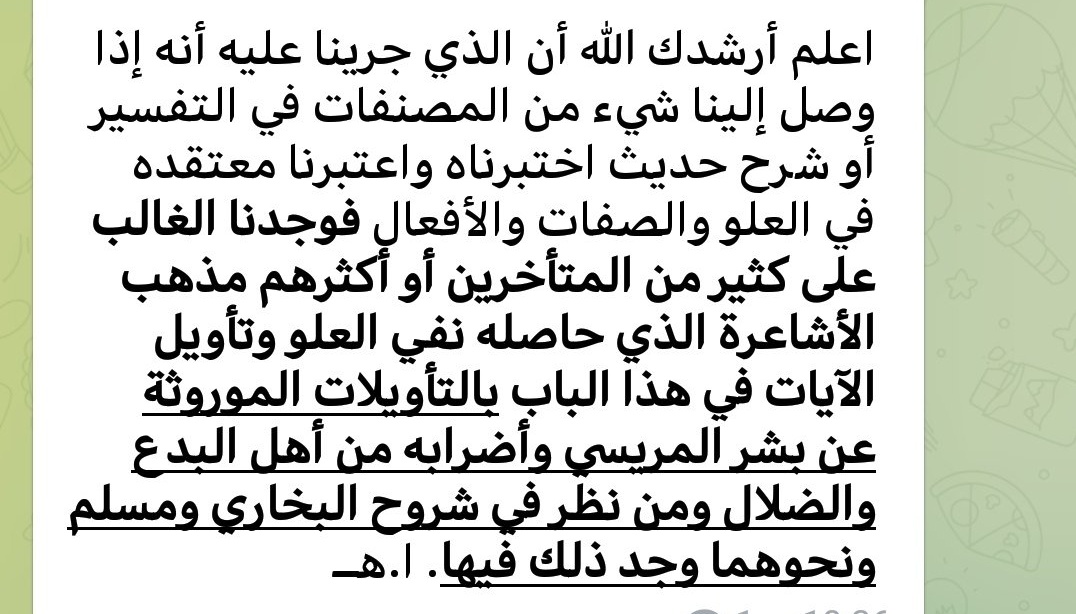 اعلم أرشدك الله أن الذي جرينا عليه أنه إذا وصل إلينا شيء من المصنفات في التفسير أو شرح حديث اختبرناه واعتبرنا معتقده في العلو والصفات والأفعال فوجدنا الغالب على كثير من المتأخرين أو أكثرهم مذهب الأشاعرة الذي حاصله نفي العلو وتأويل الآيات في هذا الباب بالتأويلات الموروثة عن بشر المريسي وأضرابه من أهل البدع والضلال ومن نظر في شروح البخاري ومسلم ونحوهما وجد ذلك فيها. ا.هـ